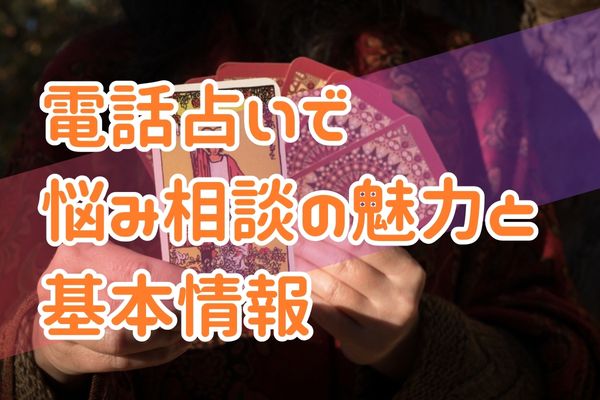 電話占いで
悩み相談の魅力と
基本情報